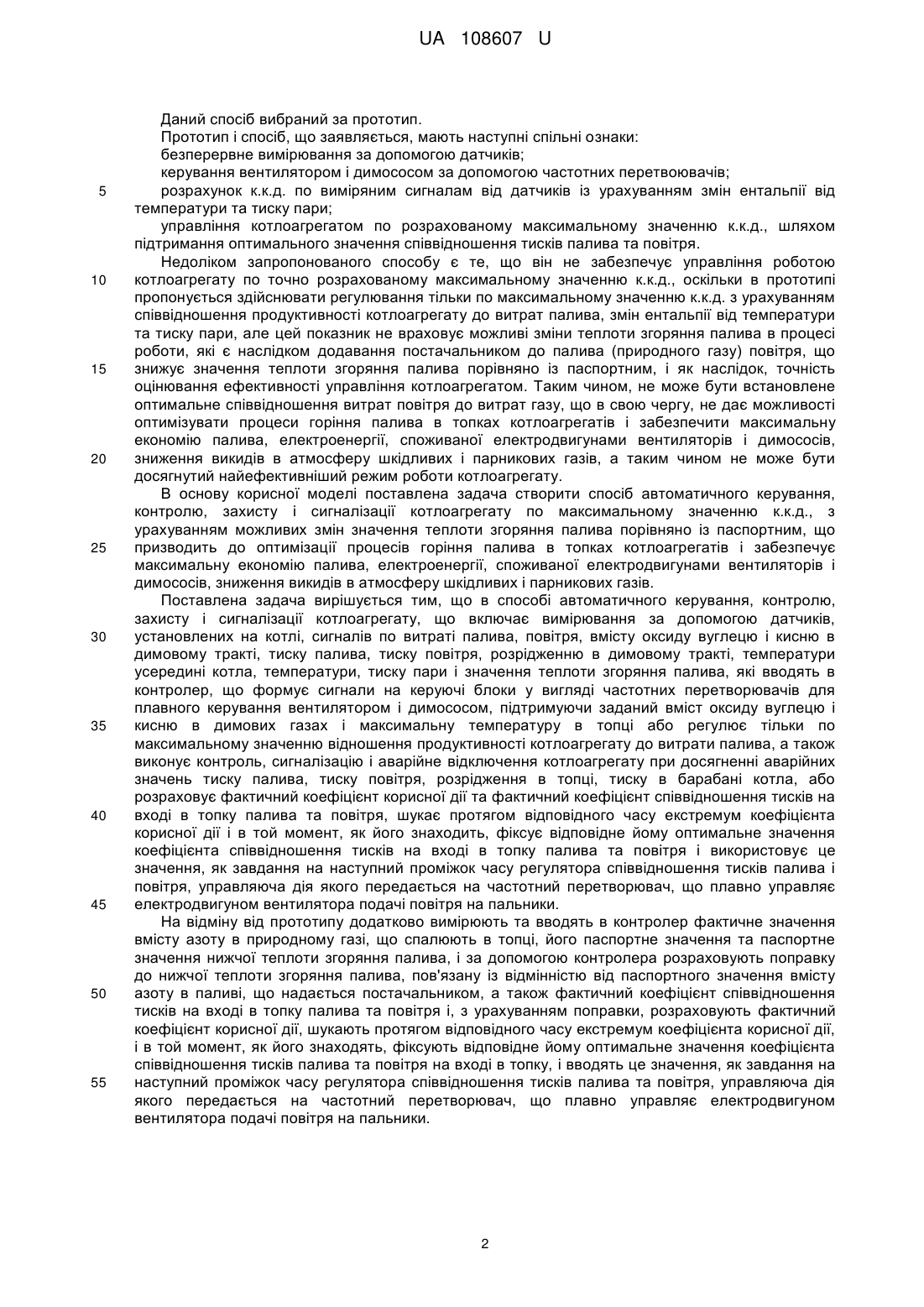 UA 108607 U

Даний спосіб вибраний за прототип.
Прототип і спосіб, що заявляється, мають наступні спільні ознаки:
безперервне вимірювання за допомогою датчиків;
керування вентилятором і димососом за допомогою частотних перетвоювачів;
5 розрахунок к.к.д. по виміряним сигналам від датчиків із урахуванням змін ентальпії від температури та тиску пари;
управління котлоагрегатом по розрахованому максимальному значенню к.к.д., шляхом підтримання оптимального значення співвідношення тисків палива та повітря.
Недоліком запропонованого способу є те, що він не забезпечує управління роботою
10 котлоагрегату по точно розрахованому максимальному значенню к.к.д., оскільки в прототипі пропонується здійснювати регулювання тільки по максимальному значенню к.к.д. з урахуванням співвідношення продуктивності котлоагрегату до витрат палива, змін ентальпії від температури та тиску пари, але цей показник не враховує можливі зміни теплоти згоряння палива в процесі роботи, які є наслідком додавання постачальником до палива (природного газу) повітря, що
15 знижує значення теплоти згоряння палива порівняно із паспортним, і як наслідок, точність оцінювання ефективності управління котлоагрегатом. Таким чином, не може бути встановлене оптимальне співвідношення витрат повітря до витрат газу, що в свою чергу, не дає можливості оптимізувати процеси горіння палива в топках котлоагрегатів і забезпечити максимальну економію палива, електроенергії, споживаної електродвигунами вентиляторів і димососів,
20 зниження викидів в атмосферу шкідливих і парникових газів, а таким чином не може бути досягнутий найефективніший режим роботи котлоагрегату.
В основу корисної моделі поставлена задача створити спосіб автоматичного керування, контролю, захисту і сигналізації котлоагрегату по максимальному значенню к.к.д., з урахуванням можливих змін значення теплоти згоряння палива порівняно із паспортним, що
25 призводить до оптимізації процесів горіння палива в топках котлоагрегатів і забезпечує максимальну економію палива, електроенергії, споживаної електродвигунами вентиляторів і димососів, зниження викидів в атмосферу шкідливих і парникових газів.
Поставлена задача вирішується тим, що в способі автоматичного керування, контролю, захисту і сигналізації котлоагрегату, що включає вимірювання за допомогою датчиків,
30 установлених на котлі, сигналів по витраті палива, повітря, вмісту оксиду вуглецю і кисню в димовому тракті, тиску палива, тиску повітря, розрідженню в димовому тракті, температури усередині котла, температури, тиску пари і значення теплоти згоряння палива, які вводять в контролер, що формує сигнали на керуючі блоки у вигляді частотних перетворювачів для плавного керування вентилятором і димососом, підтримуючи заданий вміст оксиду вуглецю і
35 кисню в димових газах і максимальну температуру в топці або регулює тільки по максимальному значенню відношення продуктивності котлоагрегату до витрати палива, а також виконує контроль, сигналізацію і аварійне відключення котлоагрегату при досягненні аварійних значень тиску палива, тиску повітря, розрідження в топці, тиску в барабані котла, або розраховує фактичний коефіцієнт корисної дії та фактичний коефіцієнт співвідношення тисків на
40 вході в топку палива та повітря, шукає протягом відповідного часу екстремум коефіцієнта корисної дії і в той момент, як його знаходить, фіксує відповідне йому оптимальне значення коефіцієнта співвідношення тисків на вході в топку палива та повітря і використовує це значення, як завдання на наступний проміжок часу регулятора співвідношення тисків палива і повітря, управляюча дія якого передається на частотний перетворювач, що плавно управляє
45 електродвигуном вентилятора подачі повітря на пальники.
На відміну від прототипу додатково вимірюють та вводять в контролер фактичне значення вмісту азоту в природному газі, що спалюють в топці, його паспортне значення та паспортне значення нижчої теплоти згоряння палива, і за допомогою контролера розраховують поправку до нижчої теплоти згоряння палива, пов'язану із відмінністю від паспортного значення вмісту
50 азоту в паливі, що надається постачальником, а також фактичний коефіцієнт співвідношення тисків на вході в топку палива та повітря і, з урахуванням поправки, розраховують фактичний коефіцієнт корисної дії, шукають протягом відповідного часу екстремум коефіцієнта корисної дії, і в той момент, як його знаходять, фіксують відповідне йому оптимальне значення коефіцієнта співвідношення тисків палива та повітря на вході в топку, і вводять це значення, як завдання на
55 наступний проміжок часу регулятора співвідношення тисків палива та повітря, управляюча дія якого передається на частотний перетворювач, що плавно управляє електродвигуном вентилятора подачі повітря на пальники.

2